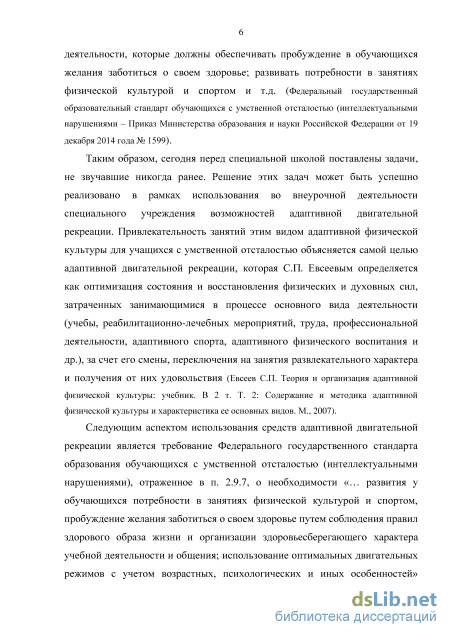 6

деятельности, которые должны обеспечивать пробуждение в обучающихся желания заботиться о своем здоровье; развивать потребности в занятиях физической культурой и спортом и т.д. (Федеральный государственный образовательный стандарт обучающихся с умственной отсталостью (интеллектуальными нарушениями – Приказ Министерства образования и науки Российской Федерации от 19 декабря 2014 года № 1599).

Таким образом, сегодня перед специальной школой поставлены задачи, не звучавшие никогда ранее. Решение этих задач может быть успешно реализовано в рамках использования во внеурочной деятельности специального учреждения возможностей адаптивной двигательной рекреации. Привлекательность занятий этим видом адаптивной физической культуры для учащихся с умственной отсталостью объясняется самой целью адаптивной двигательной рекреации, которая С.П. Евсеевым определяется как оптимизация состояния и восстановления физических и духовных сил, затраченных занимающимися в процессе основного вида деятельности (учебы, реабилитационно-лечебных мероприятий, труда, профессиональной деятельности, адаптивного спорта, адаптивного физического воспитания и др.), за счет его смены, переключения на занятия развлекательного характера и получения от них удовольствия (Евсеев С.П. Теория и организация адаптивной физической культуры: учебник. В 2 т. Т. 2: Содержание и методика адаптивной физической культуры и характеристика ее основных видов. М., 2007).

Следующим аспектом использования средств адаптивной двигательной рекреации является требование Федерального государственного стандарта образования обучающихся с умственной отсталостью (интеллектуальными нарушениями), отраженное в п. 2.9.7, о необходимости «… развития у обучающихся потребности в занятиях физической культурой и спортом, пробуждение желания заботиться о своем здоровье путем соблюдения правил здорового образа жизни и организации здоровьесберегающего характера учебной деятельности и общения; использование оптимальных двигательных режимов с учетом возрастных, психологических и иных особенностей»

dsLib.net
библиотека диссертаций